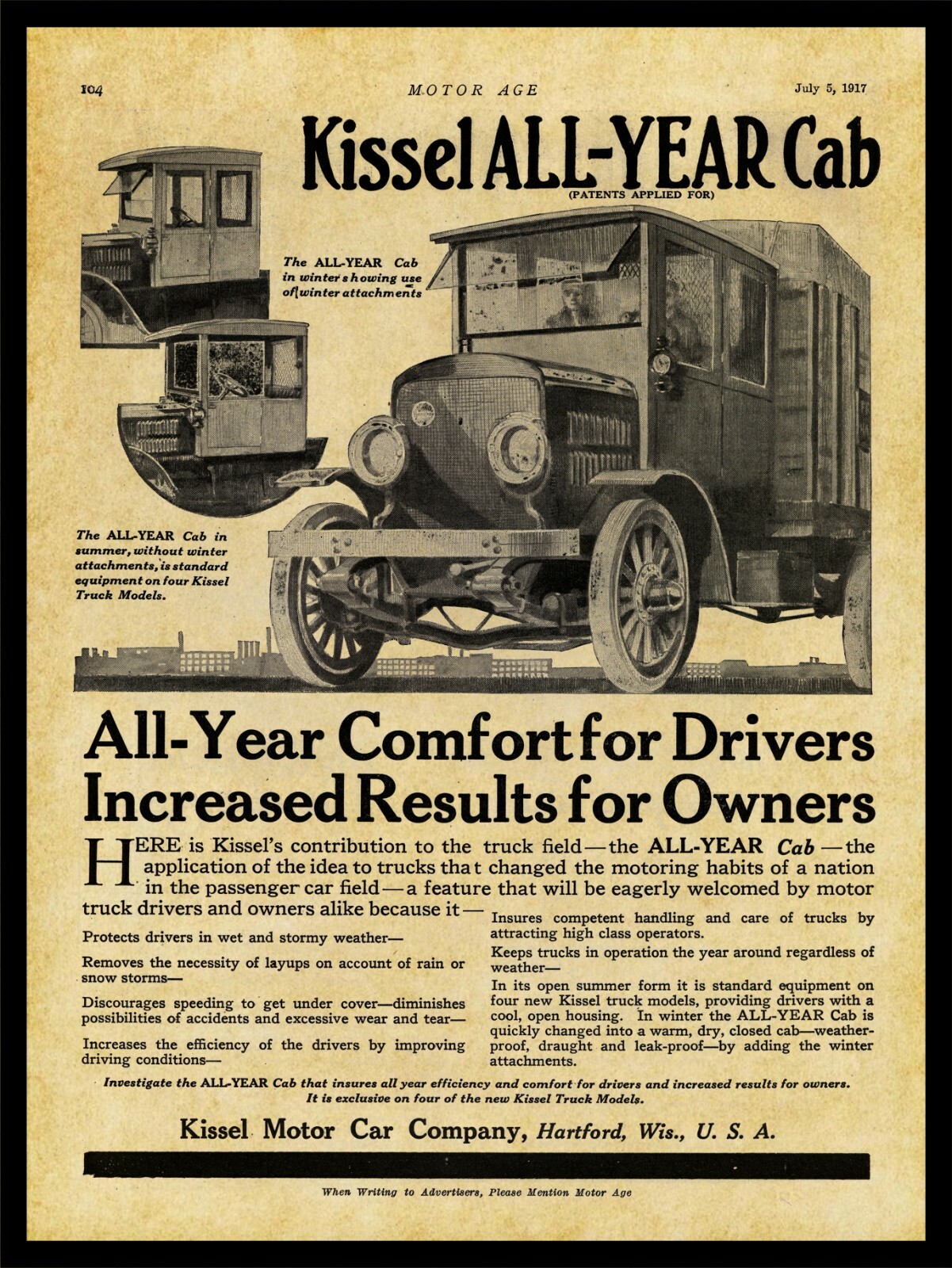 104 MOTOR AGE July 5, 1917

Kissel ALL-YEAR Cab
(PATENTS APPLIED FOR)

The ALL-YEAR Cab in winter showing use of winter attachments

The ALL-YEAR Cab in summer, without winter attachments, is standard equipment on four Kissel Truck Models.

All-Year Comfort for Drivers
Increased Results for Owners

HERE is Kissel's contribution to the truck field—the ALL-YEAR Cab—the application of the idea to trucks that changed the motoring habits of a nation in the passenger car field—a feature that will be eagerly welcomed by motor truck drivers and owners alike because it—

Protects drivers in wet and stormy weather—

Removes the necessity of layups on account of rain or snow storms—

Discourages speeding to get under cover—diminishes possibilities of accidents and excessive wear and tear—

Increases the efficiency of the drivers by improving driving conditions—

Insures competent handling and care of trucks by attracting high class operators.

Keeps trucks in operation the year around regardless of weather—

In its open summer form it is standard equipment on four new Kissel truck models, providing drivers with a cool, open housing. In winter the ALL-YEAR Cab is quickly changed into a warm, dry, closed cab—weather-proof, draught and leak-proof—by adding the winter attachments.

Investigate the ALL-YEAR Cab that insures all year efficiency and comfort for drivers and increased results for owners. It is exclusive on four of the new Kissel Truck Models.

Kissel Motor Car Company, Hartford, Wis., U. S. A.

When Writing to Advertisers, Please Mention Motor Age